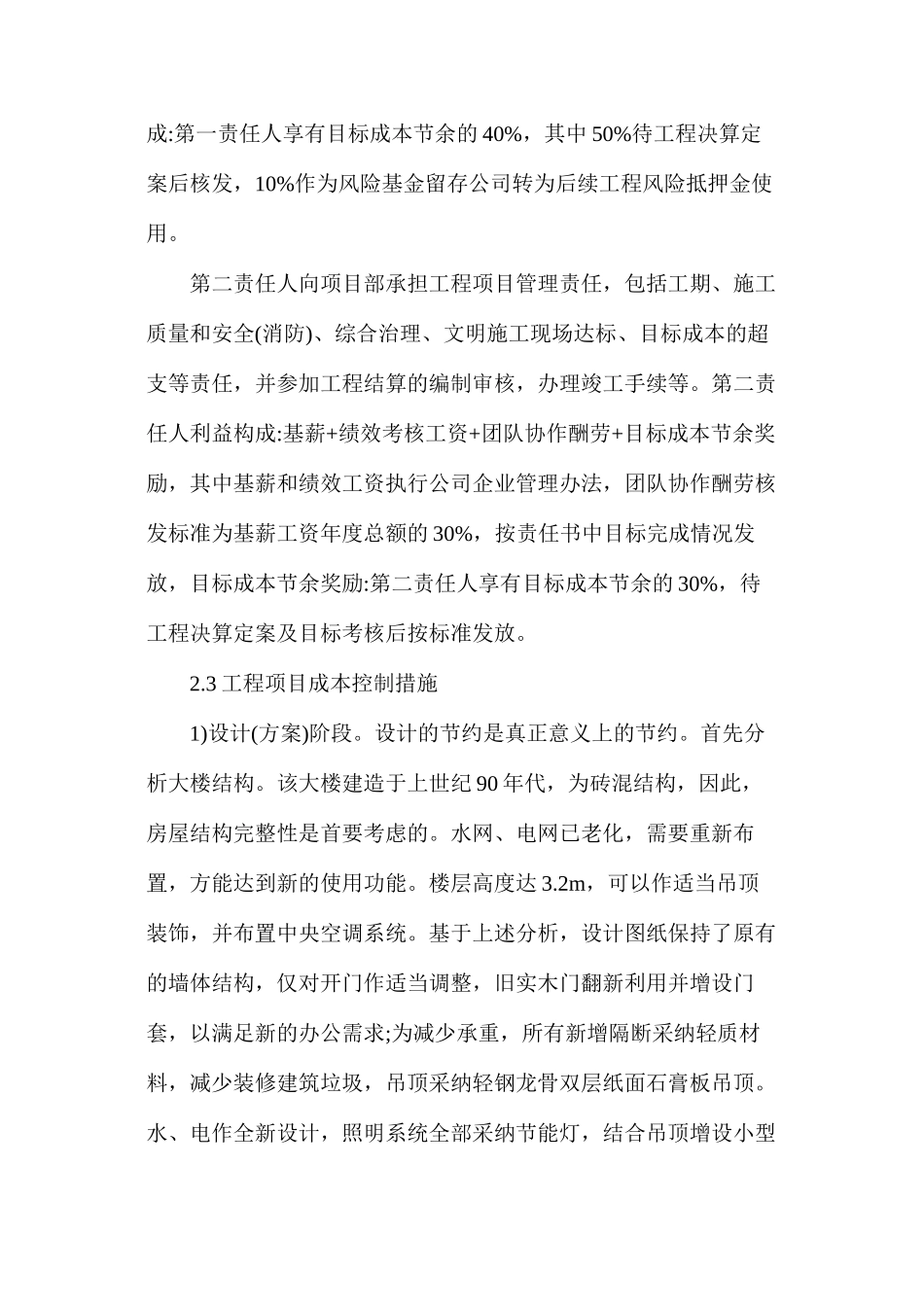 成:第一责任人享有目标成本节余的 40%，其中 50%待工程决算定案后核发，10%作为风险基金留存公司转为后续工程风险抵押金使用。

第二责任人向项目部承担工程项目管理责任，包括工期、施工质量和安全(消防)、综合治理、文明施工现场达标、目标成本的超支等责任，并参加工程结算的编制审核，办理竣工手续等。第二责任人利益构成:基薪+绩效考核工资+团队协作酬劳+目标成本节余奖励，其中基薪和绩效工资执行公司企业管理办法，团队协作酬劳核发标准为基薪工资年度总额的 30%，按责任书中目标完成情况发放，目标成本节余奖励:第二责任人享有目标成本节余的 30%，待工程决算定案及目标考核后按标准发放。

2.3 工程项目成本控制措施

1)设计(方案)阶段。设计的节约是真正意义上的节约。首先分析大楼结构。该大楼建造于上世纪 90 年代，为砖混结构，因此，房屋结构完整性是首要考虑的。水网、电网已老化，需要重新布置，方能达到新的使用功能。楼层高度达 3.2m，可以作适当吊顶装饰，并布置中央空调系统。基于上述分析，设计图纸保持了原有的墙体结构，仅对开门作适当调整，旧实木门翻新利用并增设门套，以满足新的办公需求;为减少承重，所有新增隔断采纳轻质材料，减少装修建筑垃圾，吊顶采纳轻钢龙骨双层纸面石膏板吊顶。水、电作全新设计，照明系统全部采纳节能灯，结合吊顶增设小型